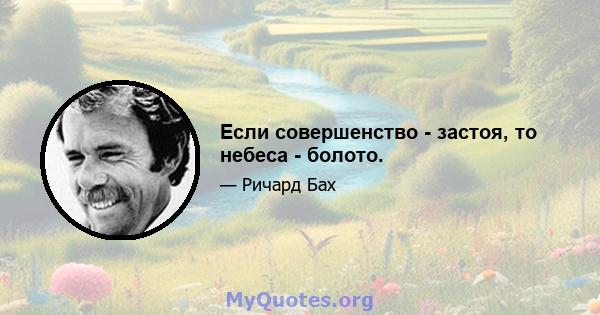 Если совершенство - застоя, то небеса - болото.

— Ричард Бах

MyQuotes.org